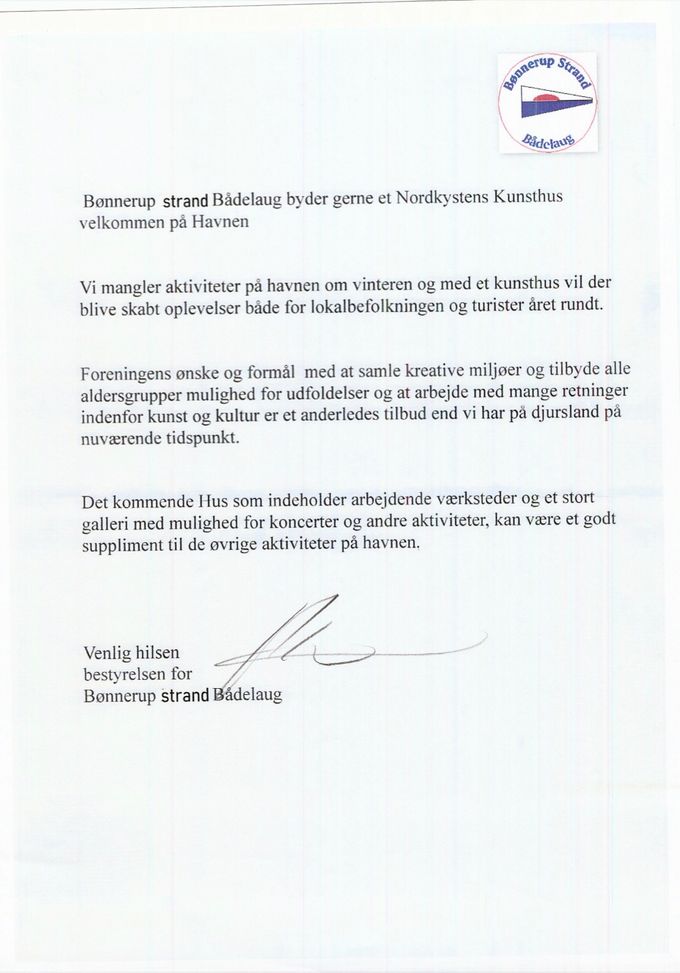 Bønnerup Strand
Bådelaug

Bønnerup strand Bådelaug byder gerne et Nordkystens Kunsthus velkommen på Havnen

Vi mangler aktiviteter på havnen om vinteren og med et kunsthus vil der blive skabt oplevelser både for lokalbefolkningen og turister året rundt.

Foreningens ønske og formål med at samle kreative miljøer og tilbyde alle aldersgrupper mulighed for udfoldelser og at arbejde med mange retninger indenfor kunst og kultur er et anderledes tilbud end vi har på djursland på nuværende tidspunkt.

Det kommende Hus som indeholder arbejdende værksteder og et stort galleri med mulighed for koncerter og andre aktiviteter, kan være et godt suppliment til de øvrige aktiviteter på havnen.

Venlig hilsen
bestyrelsen for
Bønnerup strand Bådelaug